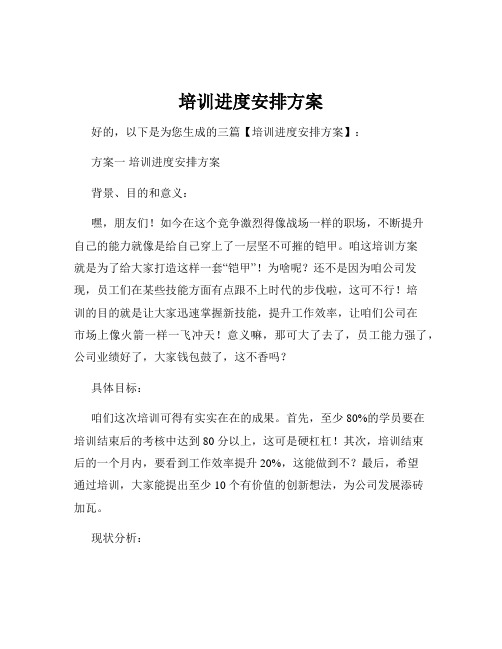 培训进度安排方案

好的，以下是为您生成的三篇【培训进度安排方案】：

方案一 培训进度安排方案

背景、目的和意义：

嘿，朋友们！如今在这个竞争激烈得像战场一样的职场，不断提升自己的能力就像是给自己穿上了一层坚不可摧的铠甲。咱这培训方案就是为了给大家打造这样一套“铠甲”！为啥呢？还不是因为咱公司发现，员工们在某些技能方面有点跟不上时代的步伐啦，这可不行！培训的目的就是让大家迅速掌握新技能，提升工作效率，让咱们公司在市场上像火箭一样一飞冲天！意义嘛，那可大了去了，员工能力强了，公司业绩好了，大家钱包鼓了，这不香吗？

具体目标：

咱们这次培训可得有实实在在的成果。首先，至少 80%的学员要在培训结束后的考核中达到 80 分以上，这可是硬杠杠！其次，培训结束后的一个月内，要看到工作效率提升 20%，这能做到不？最后，希望通过培训，大家能提出至少 10 个有价值的创新想法，为公司发展添砖加瓦。

现状分析：